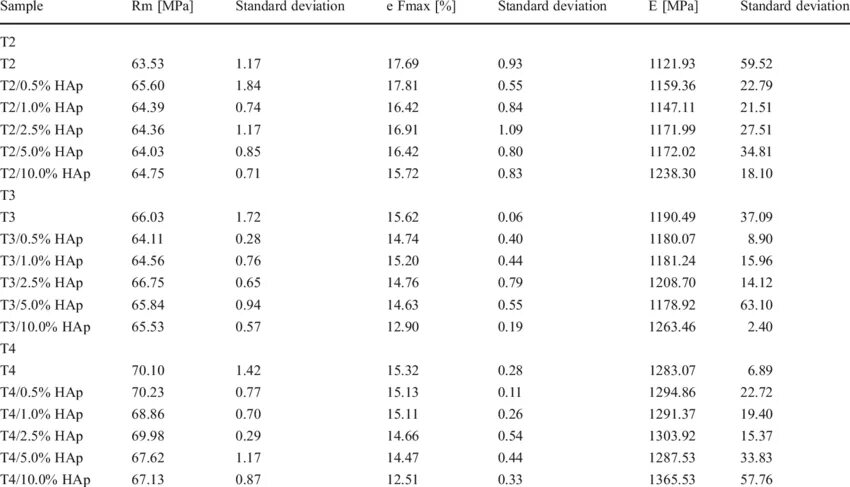 | Sample | Rm [MPa] | Standard deviation | e Fmax [%] | Standard deviation | E [MPa] | Standard deviation |
|---|---|---|---|---|---|---|
| T2 | | | | | | |
| T2 | 63.53 | 1.17 | 17.69 | 0.93 | 1121.93 | 59.52 |
| T2/0.5% HAp | 65.60 | 1.84 | 17.81 | 0.55 | 1159.36 | 22.79 |
| T2/1.0% HAp | 64.39 | 0.74 | 16.42 | 0.84 | 1147.11 | 21.51 |
| T2/2.5% HAp | 64.36 | 1.17 | 16.91 | 1.09 | 1171.99 | 27.51 |
| T2/5.0% HAp | 64.03 | 0.85 | 16.42 | 0.80 | 1172.02 | 34.81 |
| T2/10.0% HAp | 64.75 | 0.71 | 15.72 | 0.83 | 1238.30 | 18.10 |
| T3 | | | | | | |
| T3 | 66.03 | 1.72 | 15.62 | 0.06 | 1190.49 | 37.09 |
| T3/0.5% HAp | 64.11 | 0.28 | 14.74 | 0.40 | 1180.07 | 8.90 |
| T3/1.0% HAp | 64.56 | 0.76 | 15.20 | 0.44 | 1181.24 | 15.96 |
| T3/2.5% HAp | 66.75 | 0.65 | 14.76 | 0.79 | 1208.70 | 14.12 |
| T3/5.0% HAp | 65.84 | 0.94 | 14.63 | 0.55 | 1178.92 | 63.10 |
| T3/10.0% HAp | 65.53 | 0.57 | 12.90 | 0.19 | 1263.46 | 2.40 |
| T4 | | | | | | |
| T4 | 70.10 | 1.42 | 15.32 | 0.28 | 1283.07 | 6.89 |
| T4/0.5% HAp | 70.23 | 0.77 | 15.13 | 0.11 | 1294.86 | 22.72 |
| T4/1.0% HAp | 68.86 | 0.70 | 15.11 | 0.26 | 1291.37 | 19.40 |
| T4/2.5% HAp | 69.98 | 0.29 | 14.66 | 0.54 | 1303.92 | 15.37 |
| T4/5.0% HAp | 67.62 | 1.17 | 14.47 | 0.44 | 1287.53 | 33.83 |
| T4/10.0% HAp | 67.13 | 0.87 | 12.51 | 0.33 | 1365.53 | 57.76 |